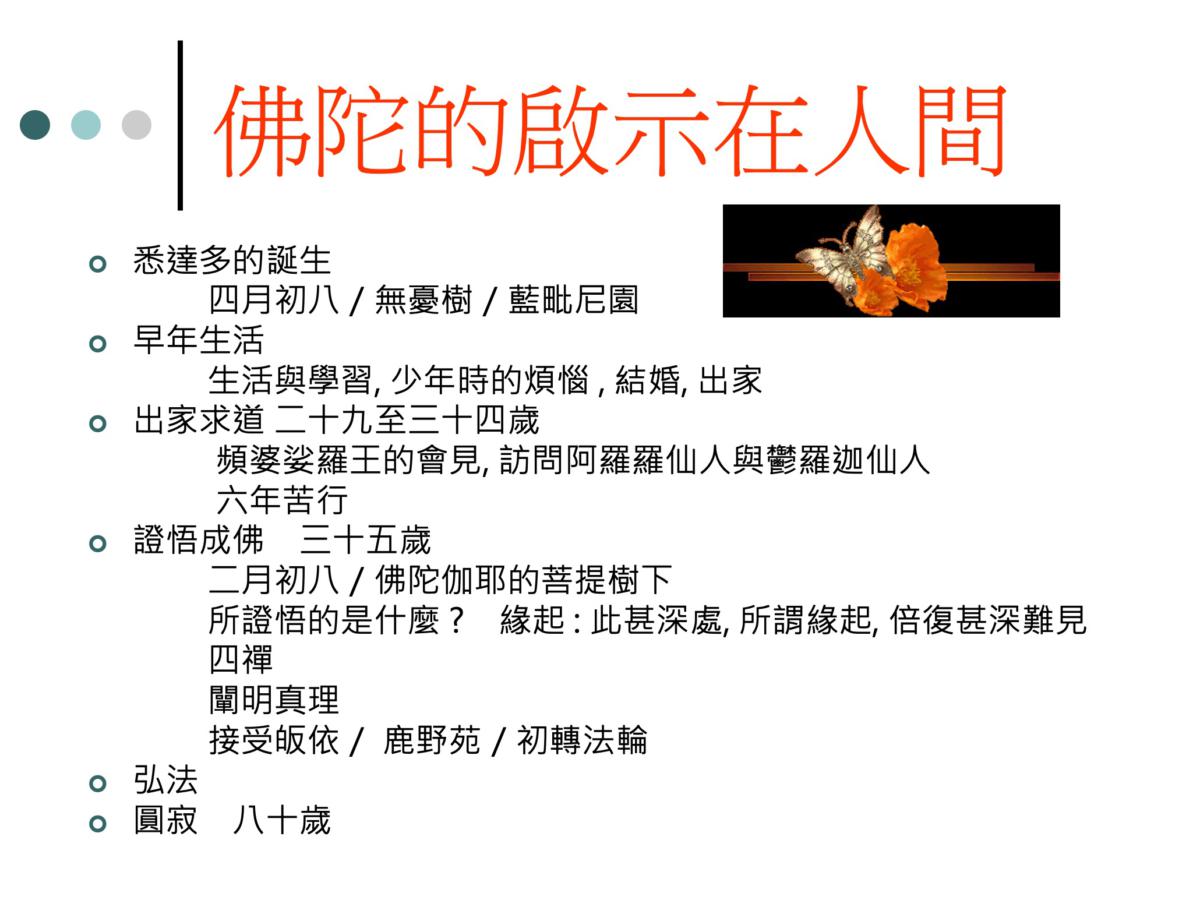 佛陀的啟示在人間

• 悉達多的誕生
四月初八 / 無憂樹 / 藍毗尼園
• 早年生活
生活與學習, 少年時的煩惱 , 結婚, 出家
• 出家求道 二十九至三十四歲
頻婆娑羅王的會見, 訪問阿羅羅仙人與鬱羅迦仙人
六年苦行
• 證悟成佛 三十五歲
二月初八 / 佛陀伽耶的菩提樹下
所證悟的是什麼？ 緣起 : 此甚深處, 所謂緣起, 倍復甚深難見
四禪
闡明真理
接受皈依 / 鹿野苑 / 初轉法輪
• 弘法
• 圓寂 八十歲